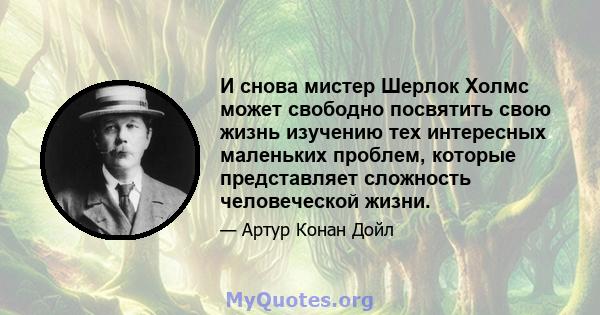 И снова мистер Шерлок Холмс может свободно посвятить свою жизнь изучению тех интересных маленьких проблем, которые представляет сложность человеческой жизни.

— Артур Конан Дойл

MyQuotes.org